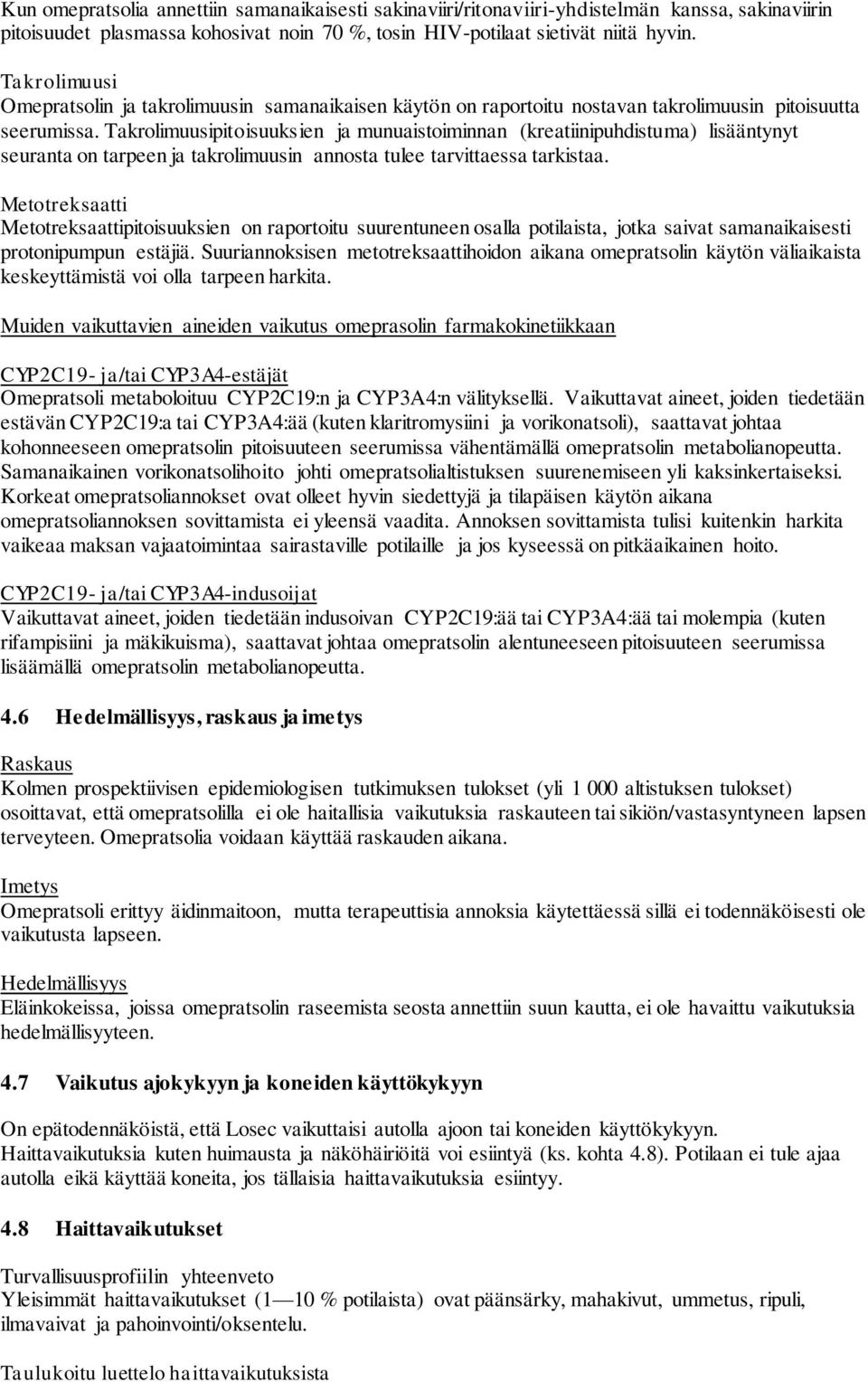 Kun omepratsolia annettiin samanaikaisesti sakinaviiri/ritonaviiri-yhdistelmän kanssa, sakinaviirin pitoisuudet plasmassa kohosivat noin 70 %, tosin HIV-potilaat sietivät niitä hyvin.

Takrolimuusi
Omepratsolin ja takrolimuusin samanaikaisen käytön on raportoitu nostavan takrolimuusin pitoisuutta seerumissa. Takrolimuusipitoisuuksien ja munuaistoiminnan (kreatiinipuhdistuma) lisääntynyt seuranta on tarpeen ja takrolimuusin annosta tulee tarvittaessa tarkistaa.

Metotreksaatti
Metotreksaattipitoisuuksien on raportoitu suurentuneen osalla potilaista, jotka saivat samanaikaisesti protonipumpun estäjiä. Suuriannoksisen metotreksaattihoidon aikana omepratsolin käytön väliaikaista keskeyttämistä voi olla tarpeen harkita.

Muiden vaikuttavien aineiden vaikutus omeprasolin farmakokinetiikkaan

CYP2C19- ja/tai CYP3A4-estäjät
Omepratsoli metaboloituu CYP2C19:n ja CYP3A4:n välityksellä. Vaikuttavat aineet, joiden tiedetään estävän CYP2C19:a tai CYP3A4:ää (kuten klaritromysiini ja vorikonatsoli), saattavat johtaa kohonneeseen omepratsolin pitoisuuteen seerumissa vähentämällä omepratsolin metabolianopeutta. Samanaikainen vorikonatsolihoito johti omepratsolialtistuksen suurenemiseen yli kaksinkertaiseksi. Korkeat omepratsoliannokset ovat olleet hyvin siedettyjä ja tilapäisen käytön aikana omepratsoliannoksen sovittamista ei yleensä vaadita. Annoksen sovittamista tulisi kuitenkin harkita vaikeaa maksan vajaatoimintaa sairastaville potilaille ja jos kyseessä on pitkäaikainen hoito.

CYP2C19- ja/tai CYP3A4-indusoijat
Vaikuttavat aineet, joiden tiedetään indusoivan CYP2C19:ää tai CYP3A4:ää tai molempia (kuten rifampisiini ja mäkikuisma), saattavat johtaa omepratsolin alentuneeseen pitoisuuteen seerumissa lisäämällä omepratsolin metabolianopeutta.

4.6 Hedelmällisyys, raskaus ja imetys

Raskaus
Kolmen prospektiivisen epidemiologisen tutkimuksen tulokset (yli 1 000 altistuksen tulokset) osoittavat, että omepratsolilla ei ole haitallisia vaikutuksia raskauteen tai sikiön/vastasyntyneen lapsen terveyteen. Omepratsolia voidaan käyttää raskauden aikana.

Imetys
Omepratsoli erittyy äidinmaitoon, mutta terapeuttisia annoksia käytettäessä sillä ei todennäköisesti ole vaikutusta lapseen.

Hedelmällisyys
Eläinkokeissa, joissa omepratsolin raseemista seosta annettiin suun kautta, ei ole havaittu vaikutuksia hedelmällisyyteen.

4.7 Vaikutus ajokykyyn ja koneiden käyttökykyyn

On epätodennäköistä, että Losec vaikuttaisi autolla ajoon tai koneiden käyttökykyyn. Haittavaikutuksia kuten huimausta ja näköhäiriöitä voi esiintyä (ks. kohta 4.8). Potilaan ei tule ajaa autolla eikä käyttää koneita, jos tällaisia haittavaikutuksia esiintyy.

4.8 Haittavaikutukset

Turvallisuusprofiilin yhteenveto
Yleisimmät haittavaikutukset (1—10 % potilaista) ovat päänsärky, mahakivut, ummetus, ripuli, ilmavaivat ja pahoinvointi/oksentelu.

Taulukoitu luettelo haittavaikutuksista